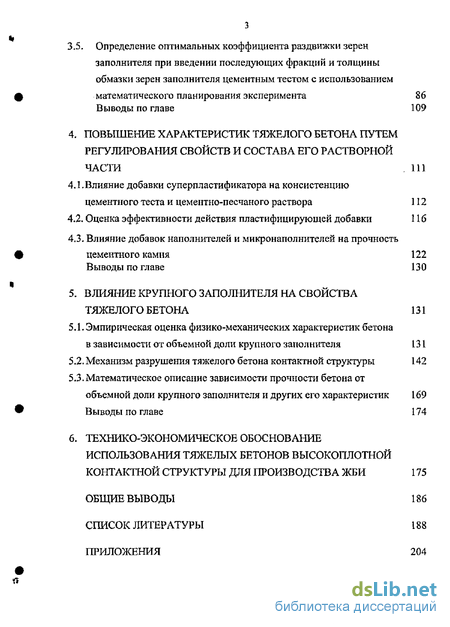 3

3.5. Определение оптимальных коэффициента раздвижки зерен заполнителя при введении последующих фракций и толщины обмазки зерен заполнителя цементным тестом с использованием математического планирования эксперимента 86
Выводы по главе 109

4. ПОВЫШЕНИЕ ХАРАКТЕРИСТИК ТЯЖЕЛОГО БЕТОНА ПУТЕМ РЕГУЛИРОВАНИЯ СВОЙСТВ И СОСТАВА ЕГО РАСТВОРНОЙ ЧАСТИ 111
4.1. Влияние добавки суперпластификатора на консистенцию цементного теста и цементно-песчаного раствора 112
4.2. Оценка эффективности действия пластифицирующей добавки 116
4.3. Влияние добавок наполнителей и микронаполнителей на прочность цементного камня 122
Выводы по главе 130

5. ВЛИЯНИЕ КРУПНОГО ЗАПОЛНИТЕЛЯ НА СВОЙСТВА ТЯЖЕЛОГО БЕТОНА 131
5.1. Эмпирическая оценка физико-механических характеристик бетона в зависимости от объемной доли крупного заполнителя 131
5.2. Механизм разрушения тяжелого бетона контактной структуры 142
5.3. Математическое описание зависимости прочности бетона от объемной доли крупного заполнителя и других его характеристик 169
Выводы по главе 174

6. ТЕХНИКО-ЭКОНОМИЧЕСКОЕ ОБОСНОВАНИЕ ИСПОЛЬЗОВАНИЯ ТЯЖЕЛЫХ БЕТОНОВ ВЫСОКОПЛОТНОЙ КОНТАКТНОЙ СТРУКТУРЫ ДЛЯ ПРОИЗВОДСТВА ЖБИ 175

ОБЩИЕ ВЫВОДЫ 186

СПИСОК ЛИТЕРАТУРЫ 188

ПРИЛОЖЕНИЯ 204

dsLib.net
библиотека диссертаций